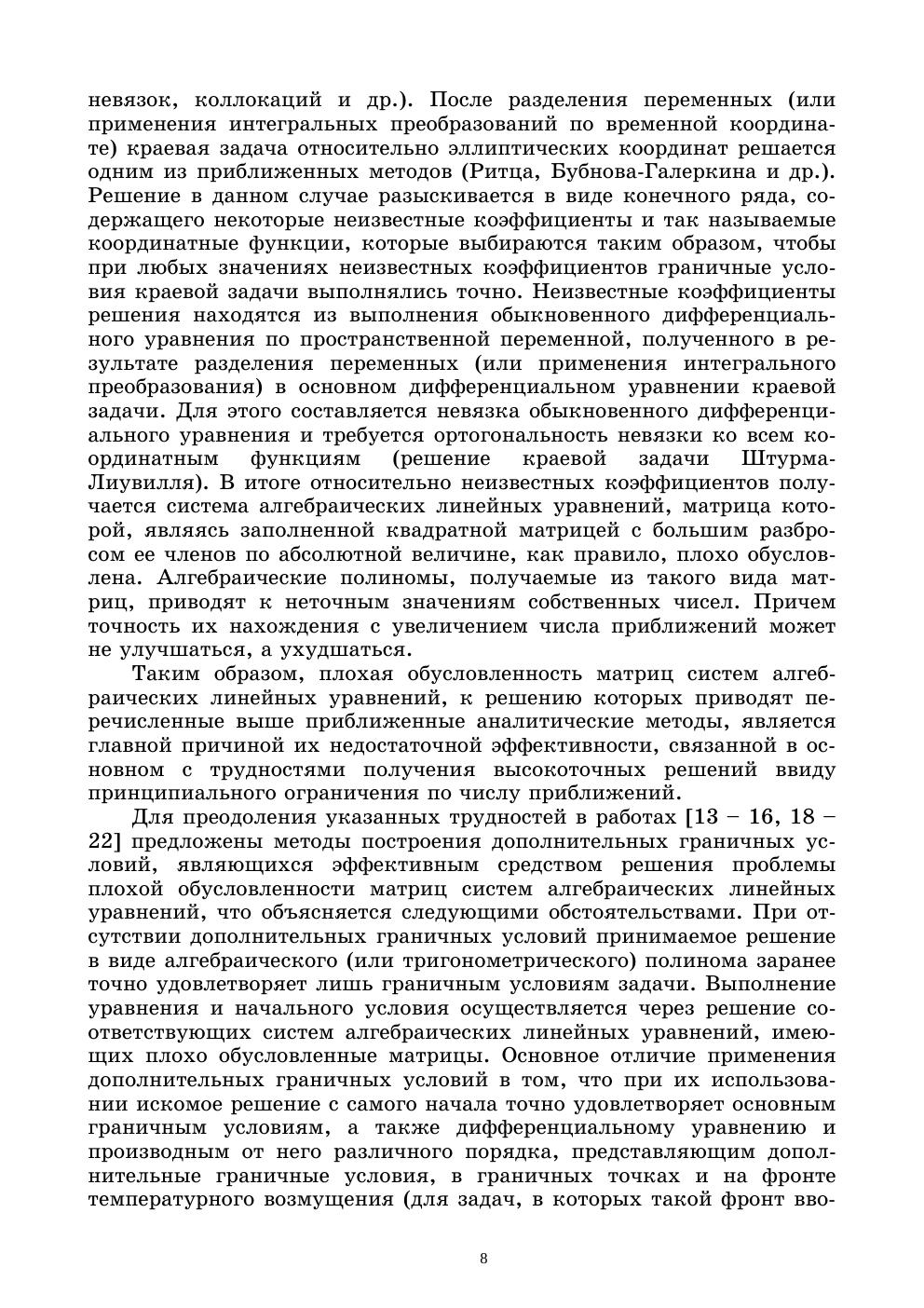 невязок, коллокаций и др.). После разделения переменных (или применения интегральных преобразований по временной координате) краевая задача относительно эллиптических координат решается одним из приближенных методов (Ритца, Бубнова-Галеркина и др.). Решение в данном случае разыскивается в виде конечного ряда, содержащего некоторые неизвестные коэффициенты и так называемые координатные функции, которые выбираются таким образом, чтобы при любых значениях неизвестных коэффициентов граничные условия краевой задачи выполнялись точно. Неизвестные коэффициенты решения находятся из выполнения обыкновенного дифференциального уравнения по пространственной переменной, полученного в результате разделения переменных (или применения интегрального преобразования) в основном дифференциальном уравнении краевой задачи. Для этого составляется невязка обыкновенного дифференциального уравнения и требуется ортогональность невязки ко всем координатным функциям (решение краевой задачи Штурма-Лиувилля). В итоге относительно неизвестных коэффициентов получается система алгебраических линейных уравнений, матрица которой, являясь заполненной квадратной матрицей с большим разбросом ее членов по абсолютной величине, как правило, плохо обусловлена. Алгебраические полиномы, получаемые из такого вида матриц, приводят к неточным значениям собственных чисел. Причем точность их нахождения с увеличением числа приближений может не улучшаться, а ухудшаться.

Таким образом, плохая обусловленность матриц систем алгебраических линейных уравнений, к решению которых приводят перечисленные выше приближенные аналитические методы, является главной причиной их недостаточной эффективности, связанной в основном с трудностями получения высокоточных решений ввиду принципиального ограничения по числу приближений.

Для преодоления указанных трудностей в работах [13 – 16, 18 – 22] предложены методы построения дополнительных граничных условий, являющихся эффективным средством решения проблемы плохой обусловленности матриц систем алгебраических линейных уравнений, что объясняется следующими обстоятельствами. При отсутствии дополнительных граничных условий принимаемое решение в виде алгебраического (или тригонометрического) полинома заранее точно удовлетворяет лишь граничным условиям задачи. Выполнение уравнения и начального условия осуществляется через решение соответствующих систем алгебраических линейных уравнений, имеющих плохо обусловленные матрицы. Основное отличие применения дополнительных граничных условий в том, что при их использовании искомое решение с самого начала точно удовлетворяет основным граничным условиям, а также дифференциальному уравнению и производным от него различного порядка, представляющим дополнительные граничные условия, в граничных точках и на фронте температурного возмущения (для задач, в которых такой фронт вво-

8